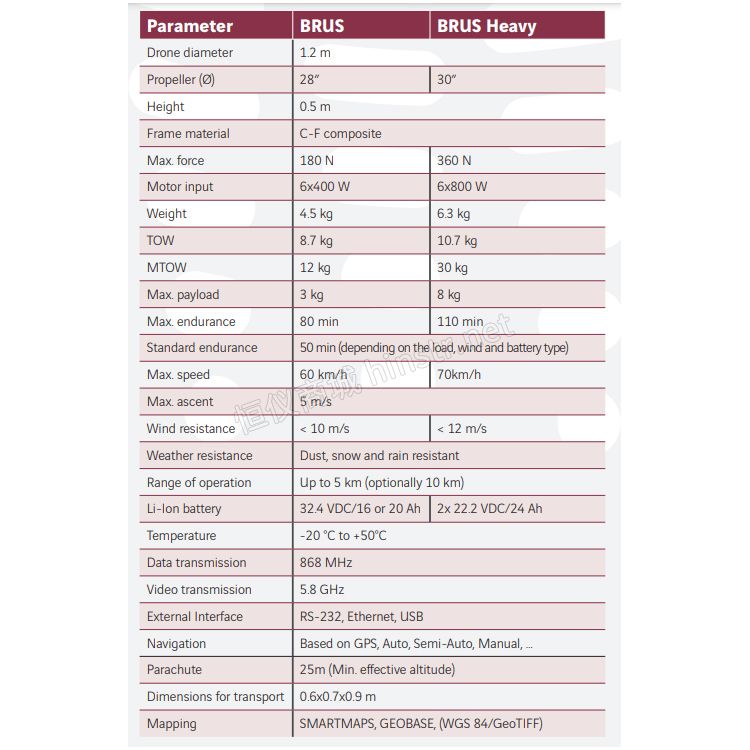 | Parameter | BRUS | BRUS Heavy |
|---|---|---|
| Drone diameter | 1.2 m | |
| Propeller (Ø) | 28″ | 30″ |
| Height | 0.5 m | |
| Frame material | C-F composite | |
| Max. force | 180 N | 360 N |
| Motor input | 6x400 W | 6x800 W |
| Weight | 4.5 kg | 6.3 kg |
| TOW | 8.7 kg | 10.7 kg |
| MTOW | 12 kg | 30 kg |
| Max. payload | 3 kg | 8 kg |
| Max. endurance | 80 min | 110 min |
| Standard endurance | 50 min (depending on the load, wind and battery type) | |
| Max. speed | 60 km/h | 70km/h |
| Max. ascent | 5 m/s | |
| Wind resistance | < 10 m/s | < 12 m/s |
| Weather resistance | Dust, snow and rain resistant | |
| Range of operation | Up to 5 km (optionally 10 km) | |
| Li-Ion battery | 32.4 VDC/16 or 20 Ah | 2x 22.2 VDC/24 Ah |
| Temperature | -20 °C to +50°C | |
| Data transmission | 868 MHz | |
| Video transmission | 5.8 GHz | |
| External Interface | RS-232, Ethernet, USB | |
| Navigation | Based on GPS, Auto, Semi-Auto, Manual, ... | |
| Parachute | 25m (Min. effective altitude) | |
| Dimensions for transport | 0.6x0.7x0.9 m | |
| Mapping | SMARTMAPS, GEOBASE, (WGS 84/GeoTIFF) | |

恒仪商城 hinsun.net